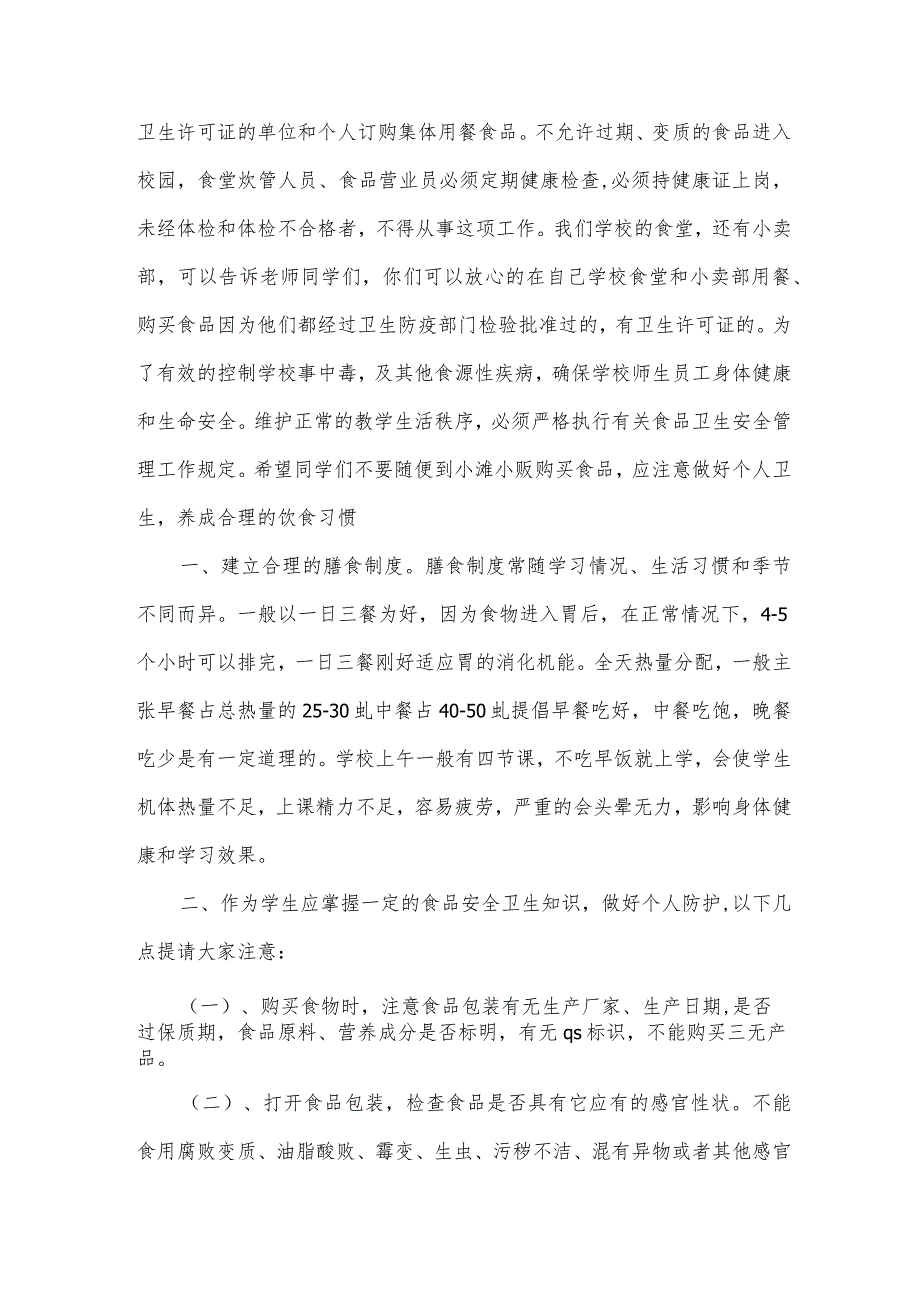 卫生许可证的单位和个人订购集体用餐食品。不允许过期、变质的食品进入校园，食堂炊管人员、食品营业员必须定期健康检查,必须持健康证上岗，未经体检和体检不合格者，不得从事这项工作。我们学校的食堂，还有小卖部，可以告诉老师同学们，你们可以放心的在自己学校食堂和小卖部用餐、购买食品因为他们都经过卫生防疫部门检验批准过的，有卫生许可证的。为了有效的控制学校事中毒，及其他食源性疾病，确保学校师生员工身体健康和生命安全。维护正常的教学生活秩序，必须严格执行有关食品卫生安全管理工作规定。希望同学们不要随便到小滩小贩购买食品，应注意做好个人卫生，养成合理的饮食习惯

一、建立合理的膳食制度。膳食制度常随学习情况、生活习惯和季节不同而异。一般以一日三餐为好，因为食物进入胃后，在正常情况下，4-5个小时可以排完，一日三餐刚好适应胃的消化机能。全天热量分配，一般主张早餐占总热量的25-30虬中餐占40-50虬提倡早餐吃好，中餐吃饱，晚餐吃少是有一定道理的。学校上午一般有四节课，不吃早饭就上学，会使学生机体热量不足，上课精力不足，容易疲劳，严重的会头晕无力，影响身体健康和学习效果。

二、作为学生应掌握一定的食品安全卫生知识，做好个人防护,以下几点提请大家注意：

（一）、购买食物时，注意食品包装有无生产厂家、生产日期,是否过保质期，食品原料、营养成分是否标明，有无qs标识，不能购买三无产品。

（二）、打开食品包装，检查食品是否具有它应有的感官性状。不能食用腐败变质、油脂酸败、霉变、生虫、污秽不洁、混有异物或者其他感官